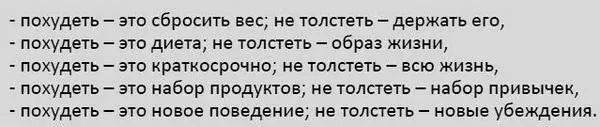 - похудеть – это сбросить вес; не толстеть – держать его,
- похудеть – это диета; не толстеть – образ жизни,
- похудеть – это краткосрочно; не толстеть – всю жизнь,
- похудеть – это набор продуктов; не толстеть – набор привычек,
- похудеть – это новое поведение; не толстеть – новые убеждения.